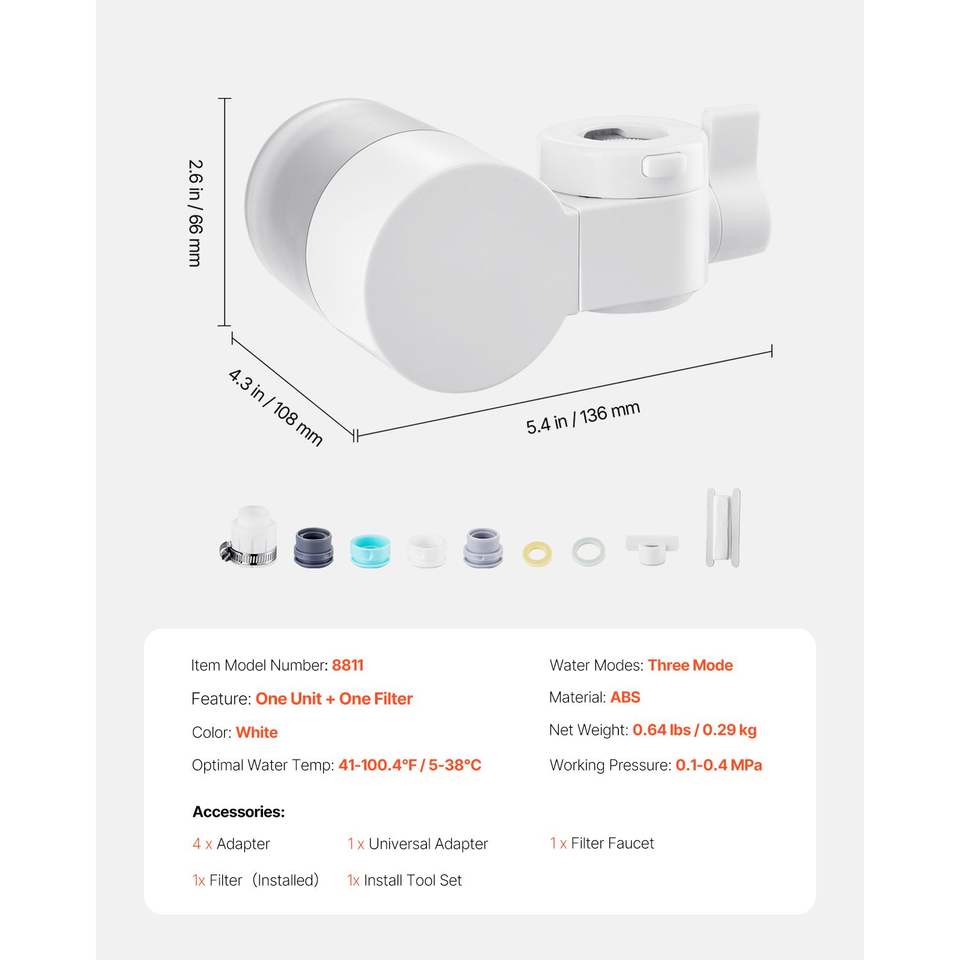 2.6 in / 66 mm

4.3 in / 108 mm

5.4 in / 136 mm

Item Model Number: 8811

Feature: One Unit + One Filter

Color: White

Optimal Water Temp: 41-100.4°F / 5-38°C

Water Modes: Three Mode

Material: ABS

Net Weight: 0.64 lbs / 0.29 kg

Working Pressure: 0.1-0.4 MPa

Accessories:

4 x Adapter

1 x Universal Adapter

1 x Filter Faucet

1x Filter (Installed)

1x Install Tool Set